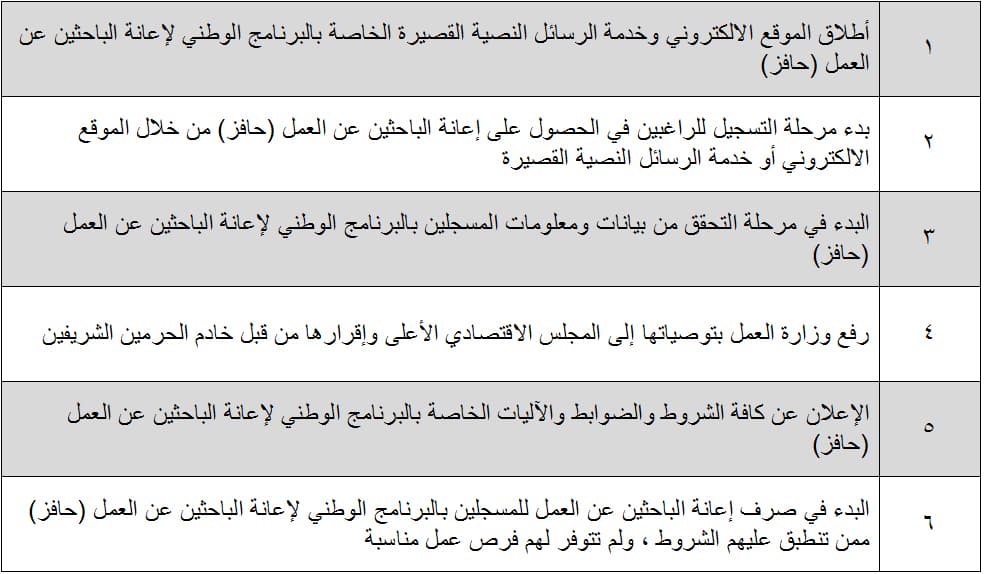 | ١ | أطلاق الموقع الالكتروني وخدمة الرسائل النصية القصيرة الخاصة بالبرنامج الوطني لإعانة الباحثين عن العمل (حافز) |
|---|---|
| ٢ | بدء مرحلة التسجيل للراغبين في الحصول على إعانة الباحثين عن العمل (حافز) من خلال الموقع الالكتروني أو خدمة الرسائل النصية القصيرة |
| ٣ | البدء في مرحلة التحقق من بيانات ومعلومات المسجلين بالبرنامج الوطني لإعانة الباحثين عن العمل (حافز) |
| ٤ | رفع وزارة العمل بتوصياتها إلى المجلس الاقتصادي الأعلى وإقرارها من قبل خادم الحرمين الشريفين |
| ٥ | الإعلان عن كافة الشروط والضوابط والآليات الخاصة بالبرنامج الوطني لإعانة الباحثين عن العمل (حافز) |
| ٦ | البدء في صرف إعانة الباحثين عن العمل للمسجلين بالبرنامج الوطني لإعانة الباحثين عن العمل (حافز) ممن تنطبق عليهم الشروط ، ولم تتوفر لهم فرص عمل مناسبة |